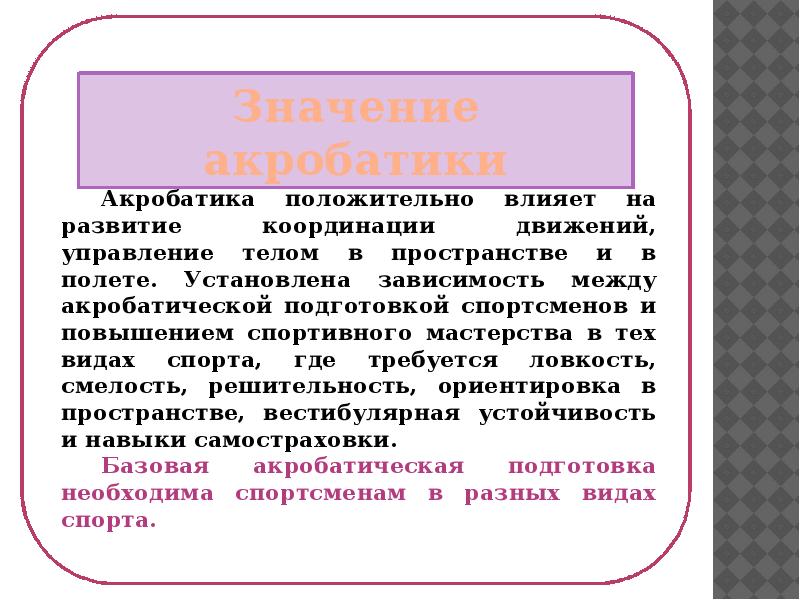 Значение акробатики

Акробатика положительно влияет на развитие координации движений, управление телом в пространстве и в полете. Установлена зависимость между акробатической подготовкой спортсменов и повышением спортивного мастерства в тех видах спорта, где требуется ловкость, смелость, решительность, ориентировка в пространстве, вестибулярная устойчивость и навыки самостраховки.

Базовая акробатическая подготовка необходима спортсменам в разных видах спорта.